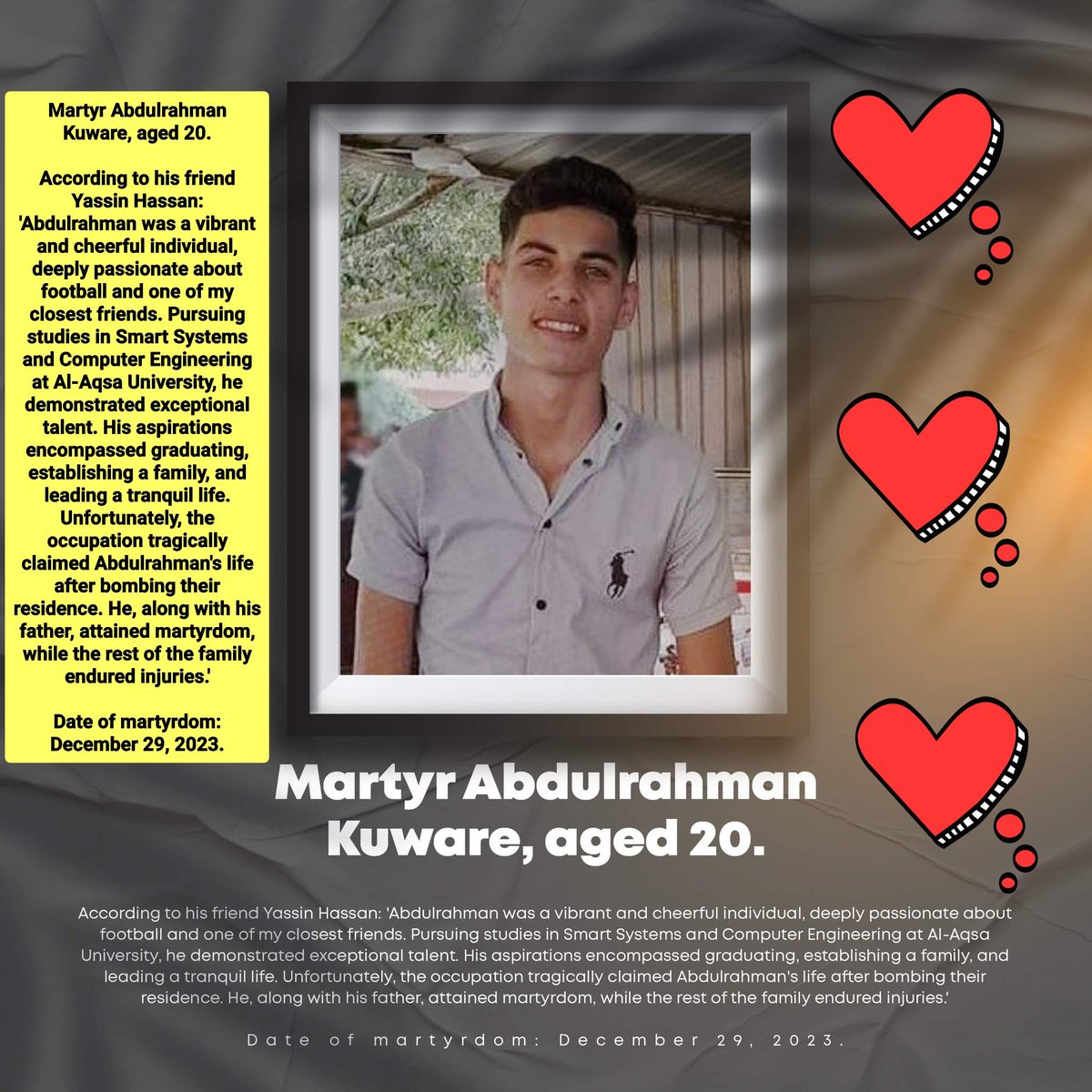 Martyr Abdulrahman Kuware, aged 20.

According to his friend Yassin Hassan: 'Abdulrahman was a vibrant and cheerful individual, deeply passionate about football and one of my closest friends. Pursuing studies in Smart Systems and Computer Engineering at Al-Aqsa University, he demonstrated exceptional talent. His aspirations encompassed graduating, establishing a family, and leading a tranquil life. Unfortunately, the occupation tragically claimed Abdulrahman's life after bombing their residence. He, along with his father, attained martyrdom, while the rest of the family endured injuries.'

Date of martyrdom: December 29, 2023.

Martyr Abdulrahman Kuware, aged 20.

According to his friend Yassin Hassan: 'Abdulrahman was a vibrant and cheerful individual, deeply passionate about football and one of my closest friends. Pursuing studies in Smart Systems and Computer Engineering at Al-Aqsa University, he demonstrated exceptional talent. His aspirations encompassed graduating, establishing a family, and leading a tranquil life. Unfortunately, the occupation tragically claimed Abdulrahman's life after bombing their residence. He, along with his father, attained martyrdom, while the rest of the family endured injuries.'

Date of martyrdom: December 29, 2023.